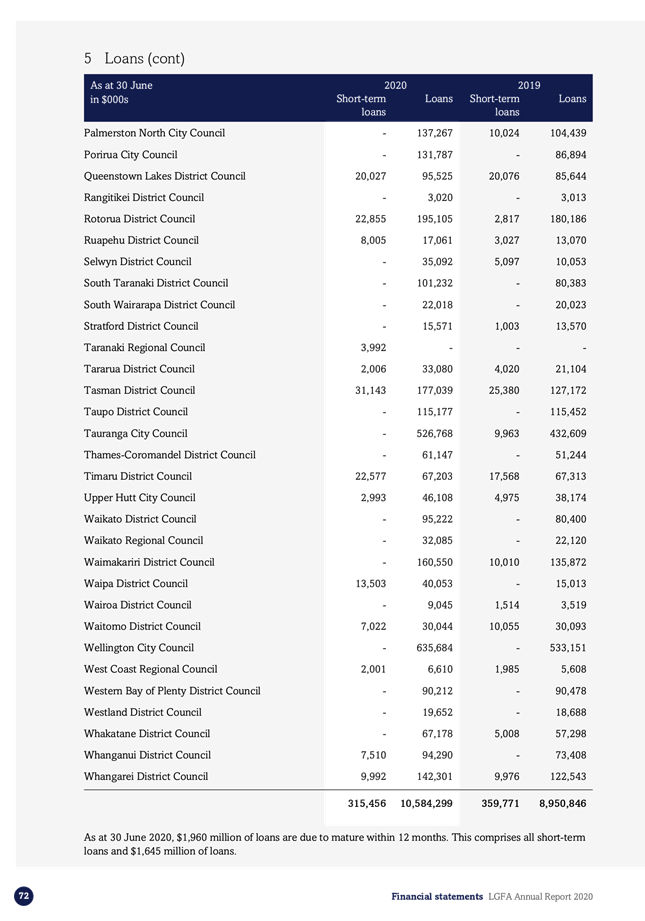 5 Loans (cont)

| As at 30 June in $000s | 2020 Short-term loans | 2020 Loans | 2019 Short-term loans | 2019 Loans |
|---|---|---|---|---|
| Palmerston North City Council | - | 137,267 | 10,024 | 104,439 |
| Porirua City Council | - | 131,787 | - | 86,894 |
| Queenstown Lakes District Council | 20,027 | 95,525 | 20,076 | 85,644 |
| Rangitikei District Council | - | 3,020 | - | 3,013 |
| Rotorua District Council | 22,855 | 195,105 | 2,817 | 180,186 |
| Ruapehu District Council | 8,005 | 17,061 | 3,027 | 13,070 |
| Selwyn District Council | - | 35,092 | 5,097 | 10,053 |
| South Taranaki District Council | - | 101,232 | - | 80,383 |
| South Wairarapa District Council | - | 22,018 | - | 20,023 |
| Stratford District Council | - | 15,571 | 1,003 | 13,570 |
| Taranaki Regional Council | 3,992 | - | - | - |
| Tararua District Council | 2,006 | 33,080 | 4,020 | 21,104 |
| Tasman District Council | 31,143 | 177,039 | 25,380 | 127,172 |
| Taupo District Council | - | 115,177 | - | 115,452 |
| Tauranga City Council | - | 526,768 | 9,963 | 432,609 |
| Thames-Coromandel District Council | - | 61,147 | - | 51,244 |
| Timaru District Council | 22,577 | 67,203 | 17,568 | 67,313 |
| Upper Hutt City Council | 2,993 | 46,108 | 4,975 | 38,174 |
| Waikato District Council | - | 95,222 | - | 80,400 |
| Waikato Regional Council | - | 32,085 | - | 22,120 |
| Waimakariri District Council | - | 160,550 | 10,010 | 135,872 |
| Waipa District Council | 13,503 | 40,053 | - | 15,013 |
| Wairoa District Council | - | 9,045 | 1,514 | 3,519 |
| Waitomo District Council | 7,022 | 30,044 | 10,055 | 30,093 |
| Wellington City Council | - | 635,684 | - | 533,151 |
| West Coast Regional Council | 2,001 | 6,610 | 1,985 | 5,608 |
| Western Bay of Plenty District Council | - | 90,212 | - | 90,478 |
| Westland District Council | - | 19,652 | - | 18,688 |
| Whakatane District Council | - | 67,178 | 5,008 | 57,298 |
| Whanganui District Council | 7,510 | 94,290 | - | 73,408 |
| Whangarei District Council | 9,992 | 142,301 | 9,976 | 122,543 |
| | 315,456 | 10,584,299 | 359,771 | 8,950,846 |

As at 30 June 2020, $1,960 million of loans are due to mature within 12 months. This comprises all short-term loans and $1,645 million of loans.

72

Financial statements LGFA Annual Report 2020